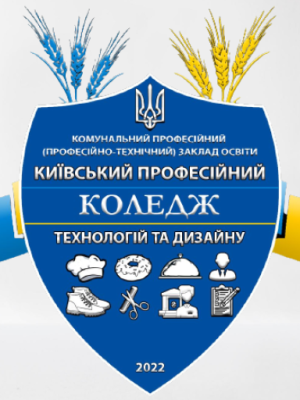 КОМУНАЛЬНИЙ ПРОФЕСІЙНИЙ
(ПРОФЕСІЙНО-ТЕХНІЧНИЙ) ЗАКЛАД ОСВІТИ
КИЇВСЬКИЙ ПРОФЕСІЙНИЙ
КОЛЕДЖ
ТЕХНОЛОГІЙ ТА ДИЗАЙНУ

2022